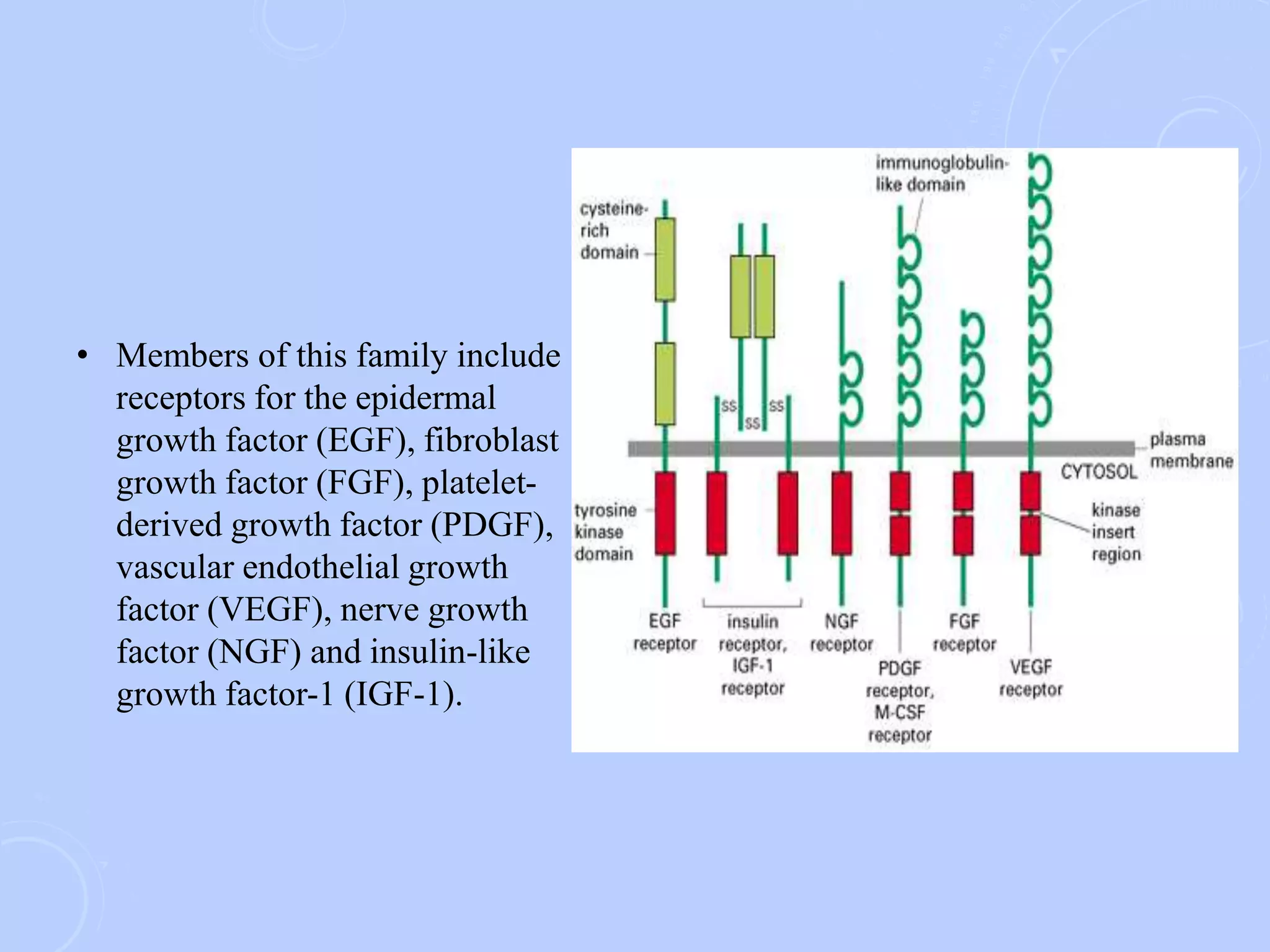 • Members of this family include receptors for the epidermal growth factor (EGF), fibroblast growth factor (FGF), platelet-derived growth factor (PDGF), vascular endothelial growth factor (VEGF), nerve growth factor (NGF) and insulin-like growth factor-1 (IGF-1).

immunoglobulin-like domain

cysteine-rich domain

SS SS SS

plasma membrane

CYTOSOL

tyrosine kinase domain

kinase insert region

EGF receptor

insulin receptor, IGF-1 receptor

NGF receptor

PDGF receptor, M-CSF receptor

FGF receptor

VEGF receptor